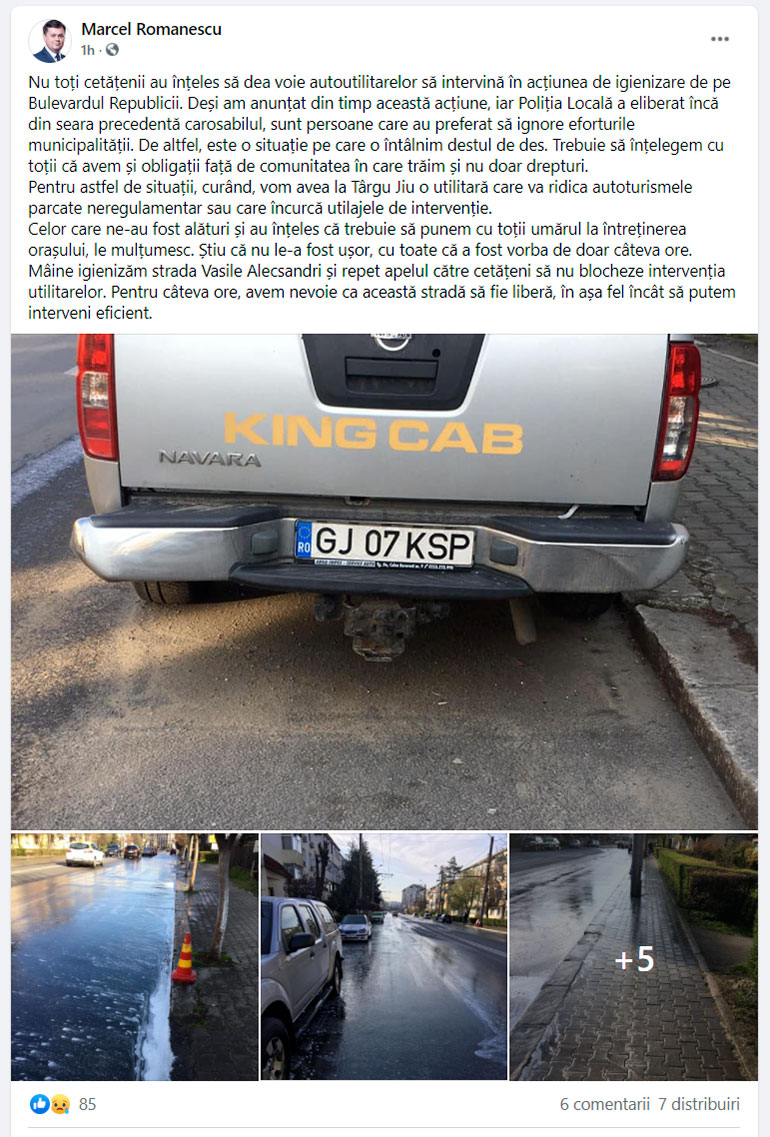 Marcel Romanescu
1h ·

Nu toți cetățenii au înțeles să dea voie autoutilitarelor să intervină în acțiunea de igienizare de pe Bulevardul Republicii. Deși am anunțat din timp această acțiune, iar Poliția Locală a eliberat încă din seara precedentă carosabilul, sunt persoane care au preferat să ignore eforturile municipalității. De altfel, este o situație pe care o întâlnim destul de des. Trebuie să înțelegem cu toții că avem și obligații față de comunitatea în care trăim și nu doar drepturi.
Pentru astfel de situații, curând, vom avea la Târgu Jiu o utilitară care va ridica autoturismele parcate neregulamentar sau care încurcă utilajele de intervenție.
Celor care ne-au fost alături și au înțeles că trebuie să punem cu toții umărul la întreținerea orașului, le mulțumesc. Știu că nu le-a fost ușor, cu toate că a fost vorba de doar câteva ore.
Mâine igienizăm strada Vasile Alecsandri și repet apelul către cetățeni să nu blocheze intervenția utilitarelor. Pentru câteva ore, avem nevoie ca această stradă să fie liberă, în așa fel încât să putem interveni eficient.

KING CAB
NAVARA
RO GJ 07 KSP

+5

85
6 comentarii 7 distribuiri